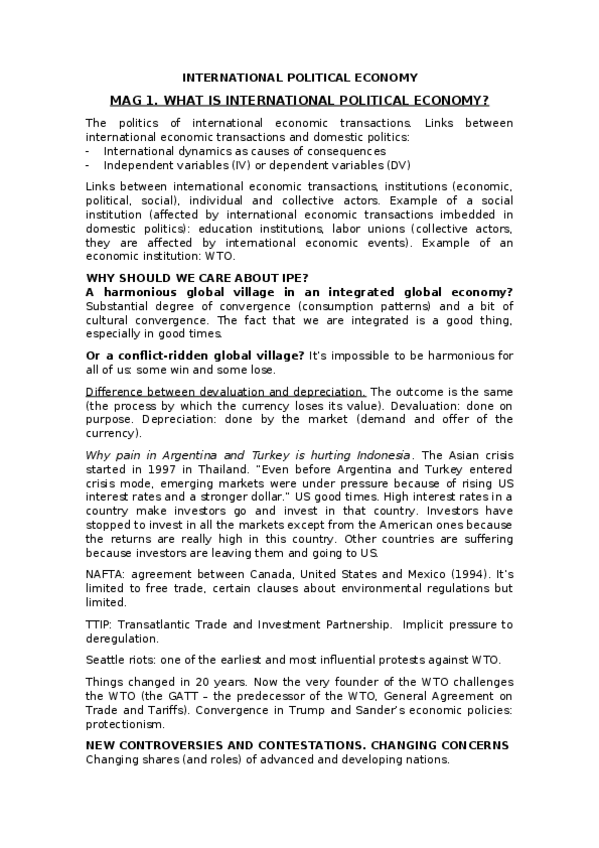 INTERNATIONAL POLITICAL ECONOMY

MAG 1. WHAT IS INTERNATIONAL POLITICAL ECONOMY?

The politics of international economic transactions. Links between international economic transactions and domestic politics:
- International dynamics as causes of consequences
- Independent variables (IV) or dependent variables (DV)

Links between international economic transactions, institutions (economic, political, social), individual and collective actors. Example of a social institution (affected by international economic transactions imbedded in domestic politics): education institutions, labor unions (collective actors, they are affected by international economic events). Example of an economic institution: WTO.

WHY SHOULD WE CARE ABOUT IPE?
A harmonious global village in an integrated global economy? Substantial degree of convergence (consumption patterns) and a bit of cultural convergence. The fact that we are integrated is a good thing, especially in good times.

Or a conflict-ridden global village? It's impossible to be harmonious for all of us: some win and some lose.

Difference between devaluation and depreciation. The outcome is the same (the process by which the currency loses its value). Devaluation: done on purpose. Depreciation: done by the market (demand and offer of the currency).

Why pain in Argentina and Turkey is hurting Indonesia. The Asian crisis started in 1997 in Thailand. "Even before Argentina and Turkey entered crisis mode, emerging markets were under pressure because of rising US interest rates and a stronger dollar." US good times. High interest rates in a country make investors go and invest in that country. Investors have stopped to invest in all the markets except from the American ones because the returns are really high in this country. Other countries are suffering because investors are leaving them and going to US.

NAFTA: agreement between Canada, United States and Mexico (1994). It's limited to free trade, certain clauses about environmental regulations but limited.

TTIP: Transatlantic Trade and Investment Partnership. Implicit pressure to deregulation.

Seattle riots: one of the earliest and most influential protests against WTO.

Things changed in 20 years. Now the very founder of the WTO challenges the WTO (the GATT – the predecessor of the WTO, General Agreement on Trade and Tariffs). Convergence in Trump and Sander's economic policies: protectionism.

NEW CONTROVERSIES AND CONTESTATIONS. CHANGING CONCERNS
Changing shares (and roles) of advanced and developing nations.